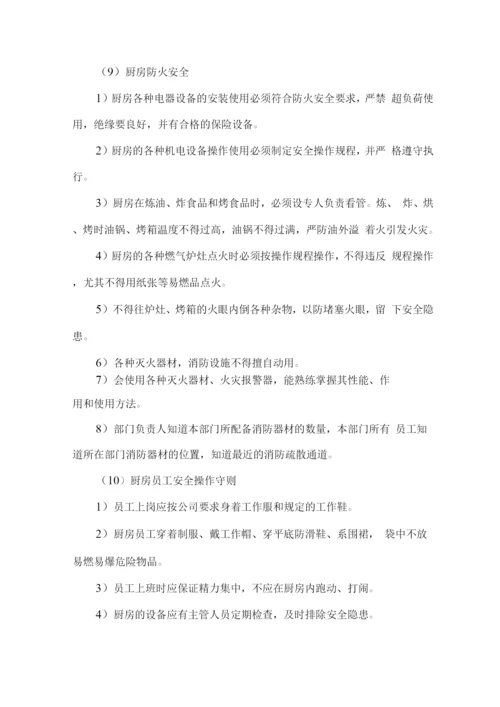 （9）厨房防火安全

1）厨房各种电器设备的安装使用必须符合防火安全要求，严禁 超负荷使用，绝缘要良好，并有合格的保险设备。

2）厨房的各种机电设备操作使用必须制定安全操作规程，并严 格遵守执行。

3）厨房在炼油、炸食品和烤食品时，必须设专人负责看管。炼、 炸、烘、烤时油锅、烤箱温度不得过高，油锅不得过满，严防油外溢 着火引发火灾。

4）厨房的各种燃气炉灶点火时必须按操作规程操作，不得违反 规程操作，尤其不得用纸张等易燃品点火。

5）不得往炉灶、烤箱的火眼内倒各种杂物，以防堵塞火眼，留 下安全隐患。

6）各种灭火器材，消防设施不得擅自动用。
7）会使用各种灭火器材、火灾报警器，能熟练掌握其性能、作用和使用方法。

8）部门负责人知道本部门所配备消防器材的数量，本部门所有 员工知道所在部门消防器材的位置，知道最近的消防疏散通道。

（10）厨房员工安全操作守则

1）员工上岗应按公司要求身着工作服和规定的工作鞋。

2）厨房员工穿着制服、戴工作帽、穿平底防滑鞋、系围裙， 袋中不放易燃易爆危险物品。

3）员工上班时应保证精力集中，不应在厨房内跑动、打闹。

4）厨房的设备应有主管人员定期检查，及时排除安全隐患。